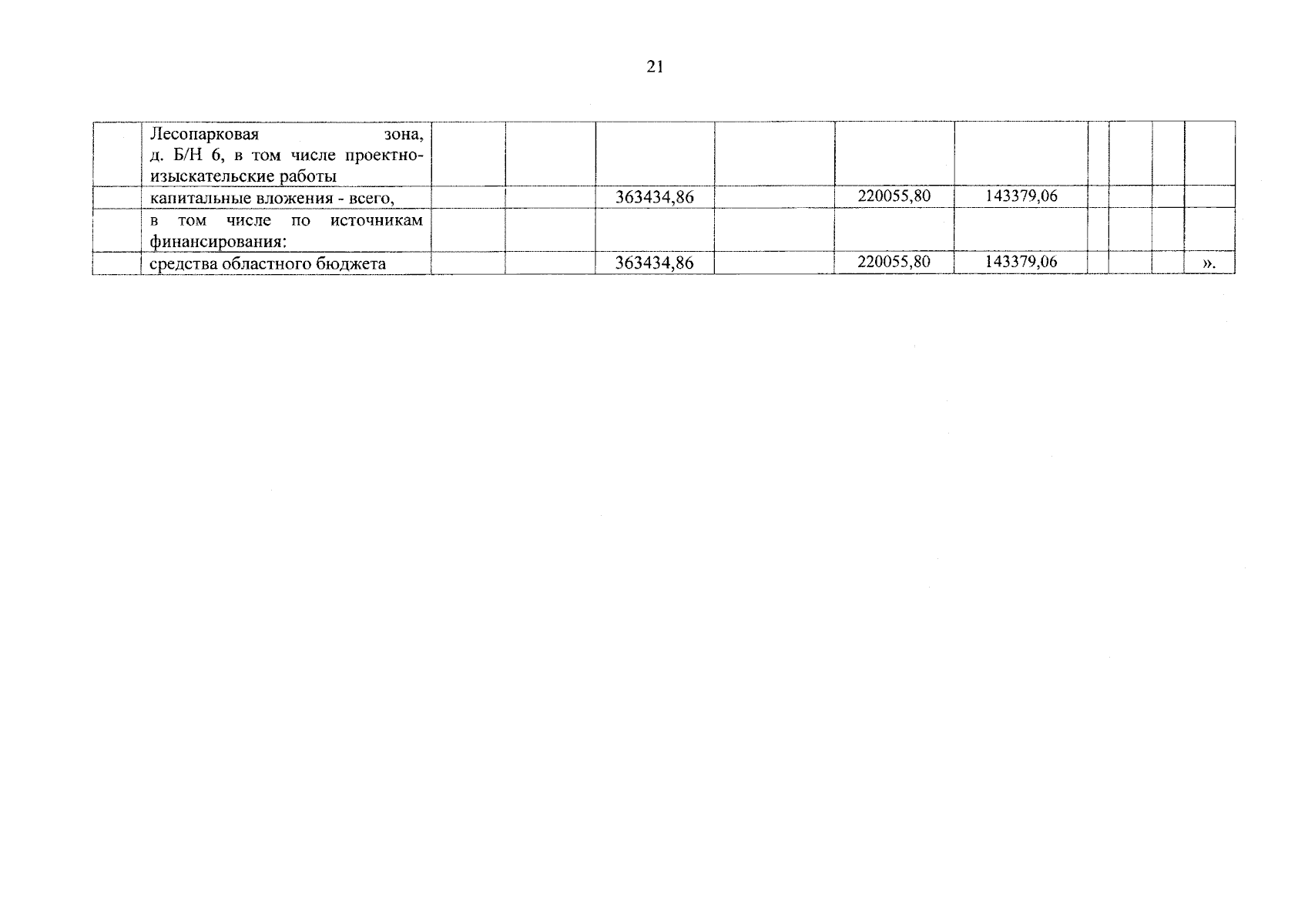 21

|  |  |  |  |  |  |  |  |  |  |  |  |
|---|---|---|---|---|---|---|---|---|---|---|---|
|  | Лесопарковая зона, д. Б/Н 6, в том числе проектно-изыскательские работы |  |  |  |  |  |  |  |  |  |  |
|  | капитальные вложения - всего, |  |  | 363434,86 |  | 220055,80 | 143379,06 |  |  |  |  |
|  | в том числе по источникам финансирования: |  |  |  |  |  |  |  |  |  |  |
|  | средства областного бюджета |  |  | 363434,86 |  | 220055,80 | 143379,06 |  |  |  | ». |